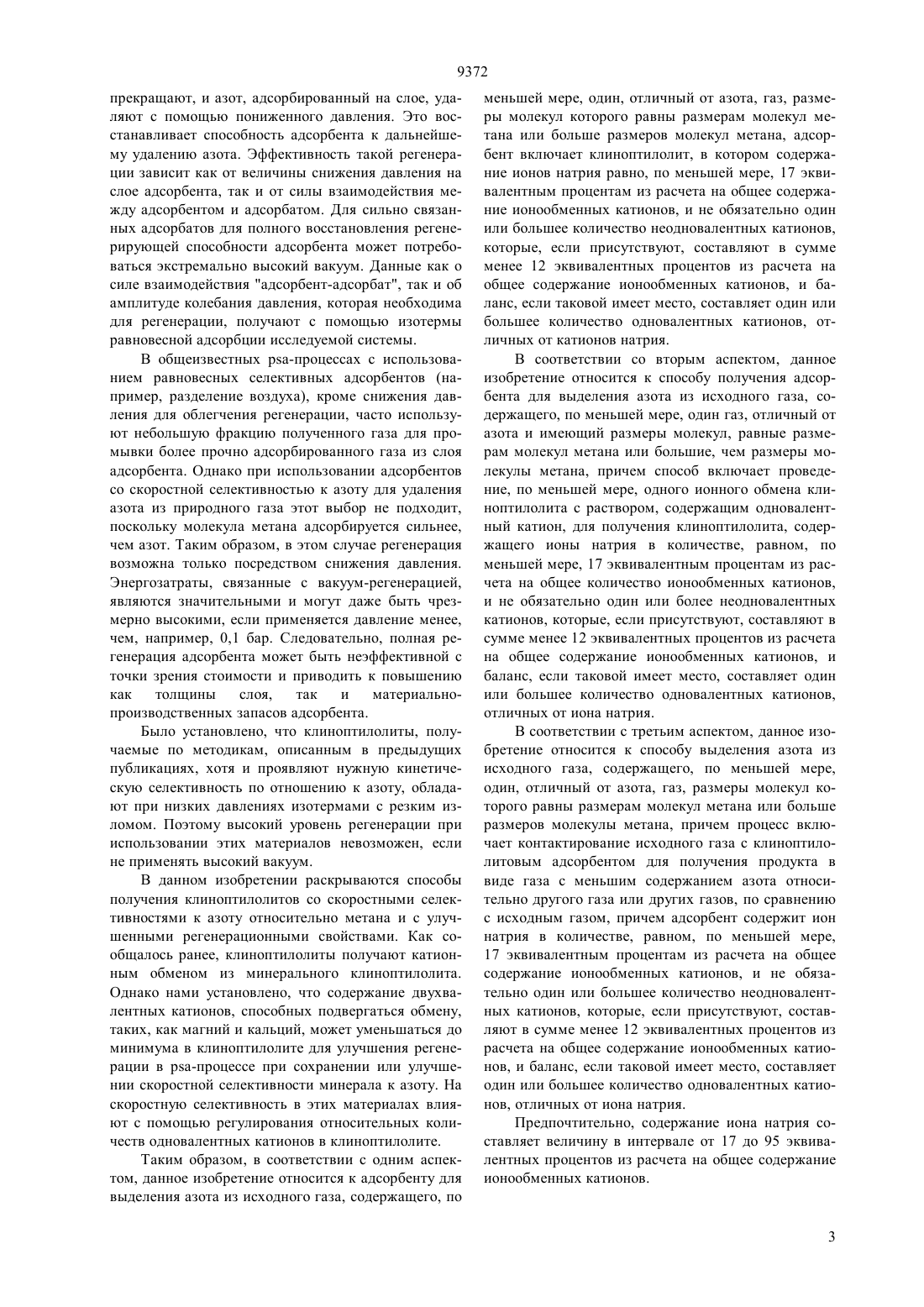 9372

прекращают, и азот, адсорбированный на слое, удаляют с помощью пониженного давления. Это восстанавливает способность адсорбента к дальнейшему удалению азота. Эффективность такой регенерации зависит как от величины снижения давления на слое адсорбента, так и от силы взаимодействия между адсорбентом и адсорбатом. Для сильно связанных адсорбатов для полного восстановления регенерирующей способности адсорбента может потребоваться экстремально высокий вакуум. Данные как о силе взаимодействия "адсорбент-адсорбат", так и об амплитуде колебания давления, которая необходима для регенерации, получают с помощью изотермы равновесной адсорбции исследуемой системы.

В общеизвестных psa-процессах с использованием равновесных селективных адсорбентов (например, разделение воздуха), кроме снижения давления для облегчения регенерации, часто используют небольшую фракцию полученного газа для промывки более прочно адсорбированного газа из слоя адсорбента. Однако при использовании адсорбентов со скоростной селективностью к азоту для удаления азота из природного газа этот выбор не подходит, поскольку молекула метана адсорбируется сильнее, чем азот. Таким образом, в этом случае регенерация возможна только посредством снижения давления. Энергозатраты, связанные с вакуум-регенерацией, являются значительными и могут даже быть чрезмерно высокими, если применяется давление менее, чем, например, 0,1 бар. Следовательно, полная регенерация адсорбента может быть неэффективной с точки зрения стоимости и приводить к повышению как толщины слоя, так и материально-производственных запасов адсорбента.

Было установлено, что клиноптилолиты, получаемые по методикам, описанным в предыдущих публикациях, хотя и проявляют нужную кинетическую селективность по отношению к азоту, обладают при низких давлениях изотермами с резким изломом. Поэтому высокий уровень регенерации при использовании этих материалов невозможен, если не применять высокий вакуум.

В данном изобретении раскрываются способы получения клиноптилолитов со скоростными селективностями к азоту относительно метана и с улучшенными регенерационными свойствами. Как сообщалось ранее, клиноптилолиты получают катионным обменом из минерального клиноптилолита. Однако нами установлено, что содержание двухвалентных катионов, способных подвергаться обмену, таких, как магний и кальций, может уменьшаться до минимума в клиноптилолите для улучшения регенерации в psa-процессе при сохранении или улучшении скоростной селективности минерала к азоту. На скоростную селективность в этих материалах влияют с помощью регулирования относительных количеств одновалентных катионов в клиноптилолите.

Таким образом, в соответствии с одним аспектом, данное изобретение относится к адсорбенту для выделения азота из исходного газа, содержащего, по меньшей мере, один, отличный от азота, газ, размеры молекул которого равны размерам молекул метана или больше размеров молекул метана, адсорбент включает клиноптилолит, в котором содержание ионов натрия равно, по меньшей мере, 17 эквивалентным процентам из расчета на общее содержание ионообменных катионов, и не обязательно один или большее количество неодновалентных катионов, которые, если присутствуют, составляют в сумме менее 12 эквивалентных процентов из расчета на общее содержание ионообменных катионов, и баланс, если таковой имеет место, составляет один или большее количество одновалентных катионов, отличных от катионов натрия.

В соответствии со вторым аспектом, данное изобретение относится к способу получения адсорбента для выделения азота из исходного газа, содержащего, по меньшей мере, один газ, отличный от азота и имеющий размеры молекул, равные размерам молекул метана или большие, чем размеры молекулы метана, причем способ включает проведение, по меньшей мере, одного ионного обмена клиноптилолита с раствором, содержащим одновалентный катион, для получения клиноптилолита, содержащего ионы натрия в количестве, равном, по меньшей мере, 17 эквивалентным процентам из расчета на общее количество ионообменных катионов, и не обязательно один или более неодновалентных катионов, которые, если присутствуют, составляют в сумме менее 12 эквивалентных процентов из расчета на общее содержание ионообменных катионов, и баланс, если таковой имеет место, составляет один или большее количество одновалентных катионов, отличных от иона натрия.

В соответствии с третьим аспектом, данное изобретение относится к способу выделения азота из исходного газа, содержащего, по меньшей мере, один, отличный от азота, газ, размеры молекул которого равны размерам молекул метана или больше размеров молекулы метана, причем процесс включает контактирование исходного газа с клиноптилолитовым адсорбентом для получения продукта в виде газа с меньшим содержанием азота относительно другого газа или других газов, по сравнению с исходным газом, причем адсорбент содержит ион натрия в количестве, равном, по меньшей мере, 17 эквивалентным процентам из расчета на общее содержание ионообменных катионов, и не обязательно один или большее количество неодновалентных катионов, которые, если присутствуют, составляют в сумме менее 12 эквивалентных процентов из расчета на общее содержание ионообменных катионов, и баланс, если таковой имеет место, составляет один или большее количество одновалентных катионов, отличных от иона натрия.

Предпочтительно, содержание иона натрия составляет величину в интервале от 17 до 95 эквивалентных процентов из расчета на общее содержание ионообменных катионов.

3